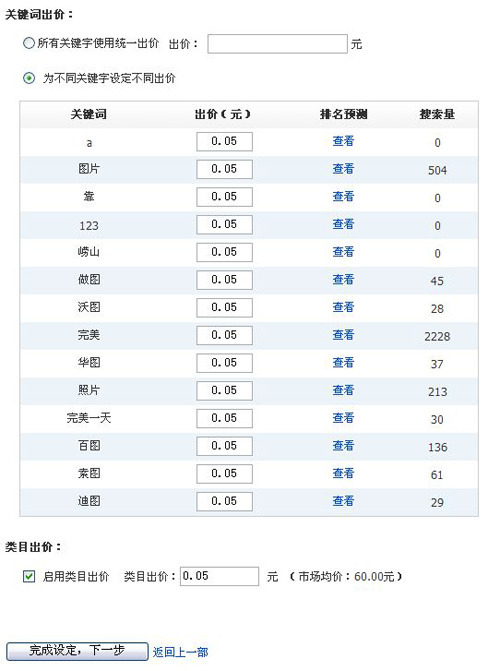 关键词出价：

所有关键字使用统一出价　出价：　元

为不同关键字设定不同出价

| 关键词 | 出价（元） | 排名预测 | 搜索量 |
|---|---|---|---|
| a | 0.05 | 查看 | 0 |
| 图片 | 0.05 | 查看 | 504 |
| 靠 | 0.05 | 查看 | 0 |
| 123 | 0.05 | 查看 | 0 |
| 崂山 | 0.05 | 查看 | 0 |
| 做图 | 0.05 | 查看 | 45 |
| 沃图 | 0.05 | 查看 | 28 |
| 完美 | 0.05 | 查看 | 2228 |
| 华图 | 0.05 | 查看 | 37 |
| 照片 | 0.05 | 查看 | 213 |
| 完美一天 | 0.05 | 查看 | 30 |
| 百图 | 0.05 | 查看 | 136 |
| 索图 | 0.05 | 查看 | 61 |
| 迪图 | 0.05 | 查看 | 29 |

类目出价：

启用类目出价　类目出价：0.05　元　（市场均价：60.00元）

完成设定，下一步　返回上一部